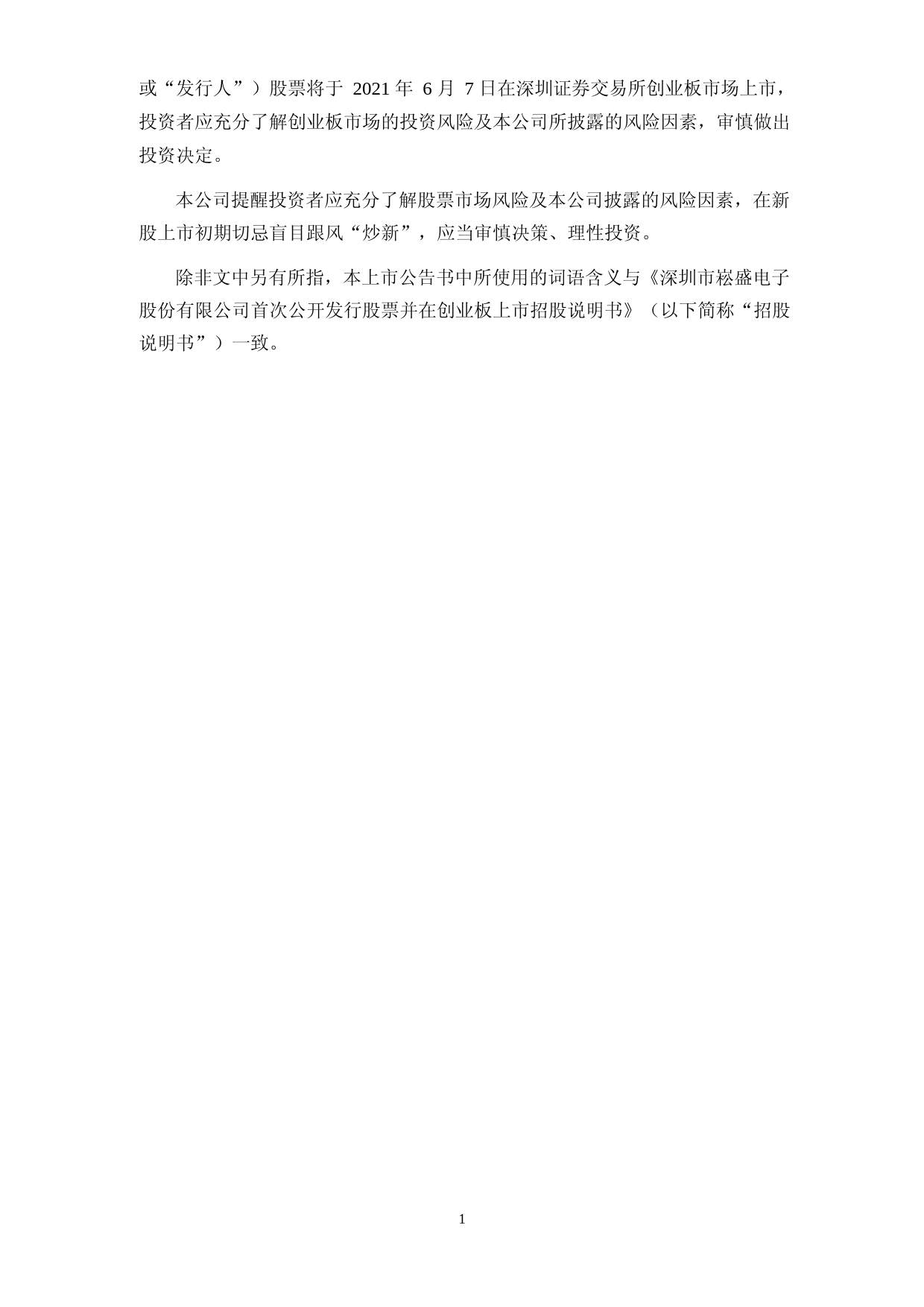 或“发行人”）股票将于 2021 年 6 月 7 日在深圳证券交易所创业板市场上市，投资者应充分了解创业板市场的投资风险及本公司所披露的风险因素，审慎做出投资决定。

本公司提醒投资者应充分了解股票市场风险及本公司披露的风险因素，在新股上市初期切忌盲目跟风“炒新”，应当审慎决策、理性投资。

除非文中另有所指，本上市公告书中所使用的词语含义与《深圳市崧盛电子股份有限公司首次公开发行股票并在创业板上市招股说明书》（以下简称“招股说明书”）一致。

1